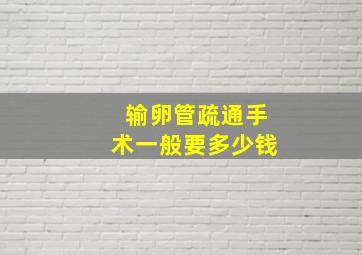 输卵管疏通手术一般要多少钱